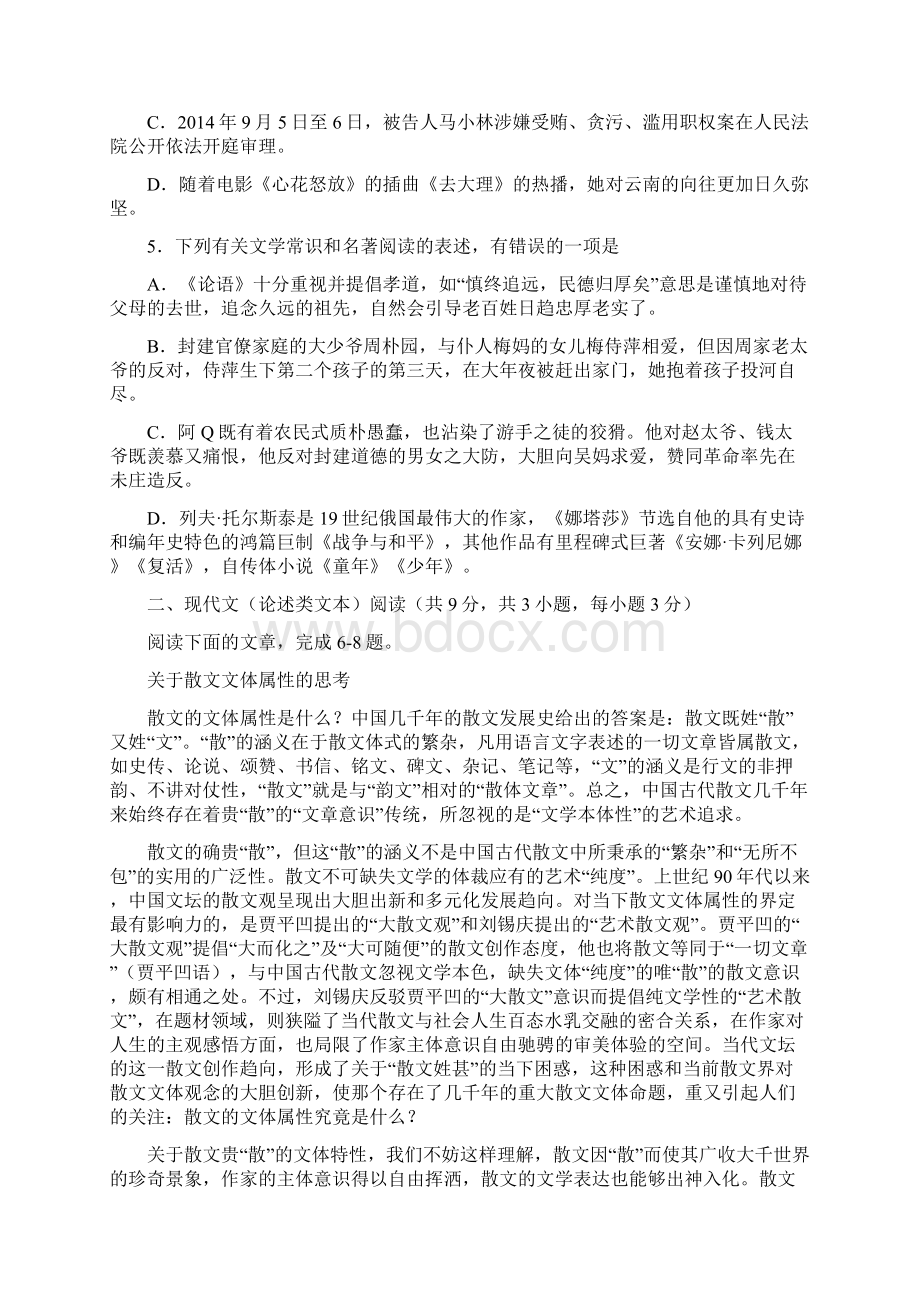 C．2014 年 9 月 5 日至 6 日，被告人马小林涉嫌受贿、贪污、滥用职权案在人民法院公开依法开庭审理。

D．随着电影《心花怒放》的插曲《去大理》的热播，她对云南的向往更加日久弥坚。

5．下列有关文学常识和名著阅读的表述，有错误的一项是

A．《论语》十分重视并提倡孝道，如“慎终追远，民德归厚矣”意思是谨慎地对待父母的去世，追念久远的祖先，自然会引导老百姓日趋忠厚老实了。

B．封建官僚家庭的大少爷周朴园，与仆人梅妈的女儿梅侍萍相爱，但因周家老太爷的反对，侍萍生下第二个孩子的第三天，在大年夜被赶出家门，她抱着孩子投河自尽。

C．阿 Q 既有着农民式质朴愚蠢，也沾染了游手之徒的狡猾。他对赵太爷、钱太爷既羡慕又痛恨，他反对封建道德的男女之大防，大胆向吴妈求爱，赞同革命率先在未庄造反。

D．列夫·托尔斯泰是 19 世纪俄国最伟大的作家，《娜塔莎》节选自他的具有史诗和编年史特色的鸿篇巨制《战争与和平》，其他作品有里程碑式巨著《安娜·卡列尼娜》《复活》，自传体小说《童年》《少年》。

二、现代文（论述类文本）阅读（共 9 分，共 3 小题，每小题 3 分）

阅读下面的文章，完成 6-8 题。

关于散文文体属性的思考

散文的文体属性是什么？中国几千年的散文发展史给出的答案是：散文既姓“散”又姓“文”。“散”的涵义在于散文体式的繁杂，凡用语言文字表述的一切文章皆属散文，如史传、论说、颂赞、书信、铭文、碑文、杂记、笔记等，“文”的涵义是行文的非押韵、不讲对仗性，“散文”就是与“韵文”相对的“散体文章”。总之，中国古代散文几千年来始终存在着贵“散”的“文章意识”传统，所忽视的是“文学本体性”的艺术追求。

散文的确贵“散”，但这“散”的涵义不是中国古代散文中所秉承的“繁杂”和“无所不包”的实用的广泛性。散文不可缺失文学的体裁应有的艺术“纯度”。上世纪 90 年代以来，中国文坛的散文观呈现出大胆出新和多元化发展趋向。对当下散文文体属性的界定最有影响力的，是贾平凹提出的“大散文观”和刘锡庆提出的“艺术散文观”。贾平凹的“大散文观”提倡“大而化之”及“大可随便”的散文创作态度，他也将散文等同于“一切文章”（贾平凹语），与中国古代散文忽视文学本色，缺失文体“纯度”的唯“散”的散文意识，颇有相通之处。不过，刘锡庆反驳贾平凹的“大散文”意识而提倡纯文学性的“艺术散文”，在题材领域，则狭隘了当代散文与社会人生百态水乳交融的密合关系，在作家对人生的主观感悟方面，也局限了作家主体意识自由驰骋的审美体验的空间。当代文坛的这一散文创作趋向，形成了关于“散文姓甚”的当下困惑，这种困惑和当前散文界对散文文体观念的大胆创新，使那个存在了几千年的重大散文文体命题，重又引起人们的关注：散文的文体属性究竟是什么？

关于散文贵“散”的文体特性，我们不妨这样理解，散文因“散”而使其广收大千世界的珍奇景象，作家的主体意识得以自由挥洒，散文的文学表达也能够出神入化。散文